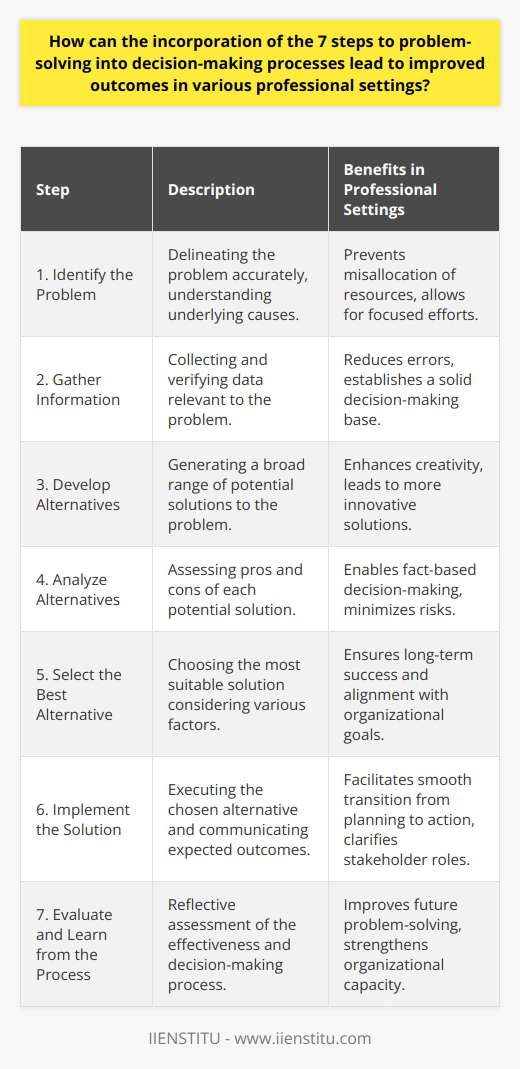 How can the incorporation of the 7 steps to problem-solving into decision-making processes lead to improved outcomes in various professional settings?

| Step | Description | Benefits in Professional Settings |
|---|---|---|
| 1. Identify the Problem | Delineating the problem accurately, understanding underlying causes. | Prevents misallocation of resources, allows for focused efforts. |
| 2. Gather Information | Collecting and verifying data relevant to the problem. | Reduces errors, establishes a solid decision-making base. |
| 3. Develop Alternatives | Generating a broad range of potential solutions to the problem. | Enhances creativity, leads to more innovative solutions. |
| 4. Analyze Alternatives | Assessing pros and cons of each potential solution. | Enables fact-based decision-making, minimizes risks. |
| 5. Select the Best Alternative | Choosing the most suitable solution considering various factors. | Ensures long-term success and alignment with organizational goals. |
| 6. Implement the Solution | Executing the chosen alternative and communicating expected outcomes. | Facilitates smooth transition from planning to action, clarifies stakeholder roles. |
| 7. Evaluate and Learn from the Process | Reflective assessment of the effectiveness and decision-making process. | Improves future problem-solving, strengthens organizational capacity. |

IIENSTITU - www.iienstitu.com